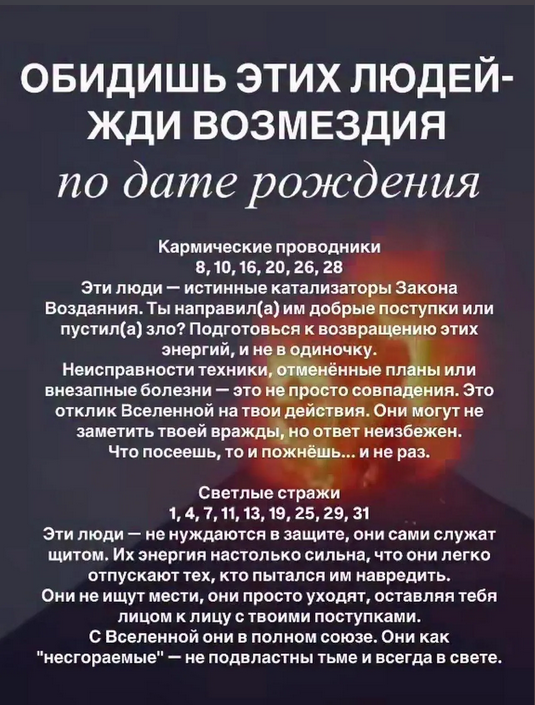 ОБИДИШЬ ЭТИХ ЛЮДЕЙ- ЖДИ ВОЗМЕЗДИЯ
по дате рождения

Кармические проводники
8, 10, 16, 20, 26, 28
Эти люди — истинные катализаторы Закона Воздаяния. Ты направил(а) им добрые поступки или пустил(а) зло? Подготовься к возвращению этих энергий, и не в одиночку.
Неисправности техники, отменённые планы или внезапные болезни — это не просто совпадения. Это отклик Вселенной на твои действия. Они могут не заметить твоей вражды, но ответ неизбежен.
Что посеешь, то и пожнёшь... и не раз.

Светлые стражи
1, 4, 7, 11, 13, 19, 25, 29, 31
Эти люди — не нуждаются в защите, они сами служат щитом. Их энергия настолько сильна, что они легко отпускают тех, кто пытался им навредить.
Они не ищут мести, они просто уходят, оставляя тебя лицом к лицу с твоими поступками.
С Вселенной они в полном союзе. Они как "несгораемые" — не подвластны тьме и всегда в свете.